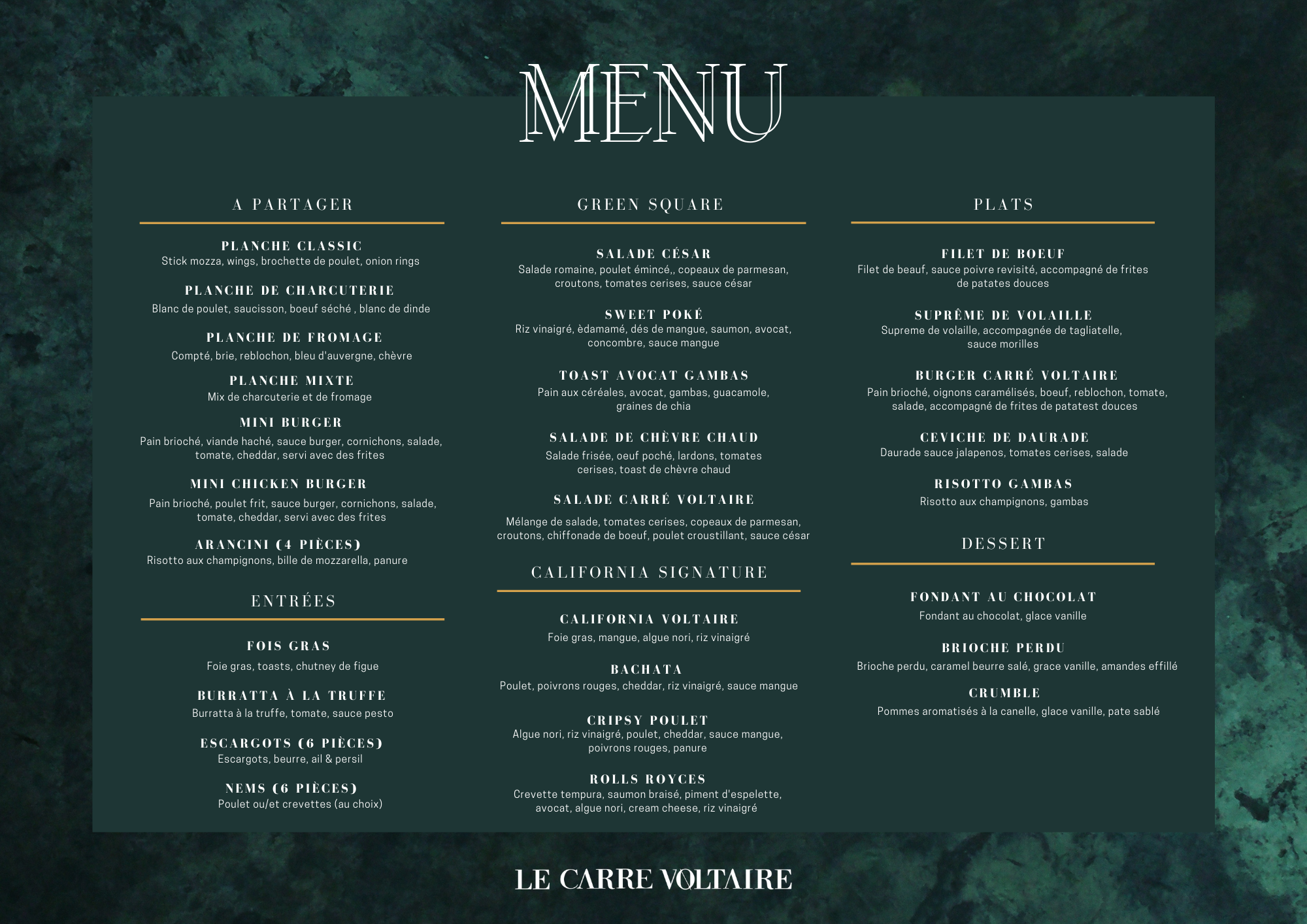 MENU

A PARTAGER

PLANCHE CLASSIC
Stick mozza, wings, brochette de poulet, onion rings

PLANCHE DE CHARCUTERIE
Blanc de poulet, saucisson, boeuf séché , blanc de dinde

PLANCHE DE FROMAGE
Compté, brie, reblochon, bleu d'auvergne, chèvre

PLANCHE MIXTE
Mix de charcuterie et de fromage

MINI BURGER
Pain brioché, viande haché, sauce burger, cornichons, salade, tomate, cheddar, servi avec des frites

MINI CHICKEN BURGER
Pain brioché, poulet frit, sauce burger, cornichons, salade, tomate, cheddar, servi avec des frites

ARANCINI (4 PIÈCES)
Risotto aux champignons, bille de mozzarella, panure

ENTRÉES

FOIS GRAS
Foie gras, toasts, chutney de figue

BURRATTA À LA TRUFFE
Burratta à la truffe, tomate, sauce pesto

ESCARGOTS (6 PIÈCES)
Escargots, beurre, ail & persil

NEMS (6 PIÈCES)
Poulet ou/et crevettes (au choix)

GREEN SQUARE

SALADE CÉSAR
Salade romaine, poulet émincé,, copeaux de parmesan, croutons, tomates cerises, sauce césar

SWEET POKÉ
Riz vinaigré, èdamamé, dés de mangue, saumon, avocat, concombre, sauce mangue

TOAST AVOCAT GAMBAS
Pain aux céréales, avocat, gambas, guacamole, graines de chia

SALADE DE CHÈVRE CHAUD
Salade frisée, oeuf poché, lardons, tomates cerises, toast de chèvre chaud

SALADE CARRÉ VOLTAIRE
Mélange de salade, tomates cerises, copeaux de parmesan, croutons, chiffonade de boeuf, poulet croustillant, sauce césar

CALIFORNIA SIGNATURE

CALIFORNIA VOLTAIRE
Foie gras, mangue, algue nori, riz vinaigré

BACHATA
Poulet, poivrons rouges, cheddar, riz vinaigré, sauce mangue

CRIPSY POULET
Algue nori, riz vinaigré, poulet, cheddar, sauce mangue, poivrons rouges, panure

ROLLS ROYCES
Crevette tempura, saumon braisé, piment d'espelette, avocat, algue nori, cream cheese, riz vinaigré

PLATS

FILET DE BOEUF
Filet de beauf, sauce poivre revisité, accompagné de frites de patates douces

SUPRÊME DE VOLAILLE
Supreme de volaille, accompagnée de tagliatelle, sauce morilles

BURGER CARRÉ VOLTAIRE
Pain brioché, oignons caramélisés, boeuf, reblochon, tomate, salade, accompagné de frites de patatest douces

CEVICHE DE DAURADE
Daurade sauce jalapenos, tomates cerises, salade

RISOTTO GAMBAS
Risotto aux champignons, gambas

DESSERT

FONDANT AU CHOCOLAT
Fondant au chocolat, glace vanille

BRIOCHE PERDU
Brioche perdu, caramel beurre salé, grace vanille, amandes effillé

CRUMBLE
Pommes aromatisés à la canelle, glace vanille, pate sablé

LE CARRE VOLTAIRE